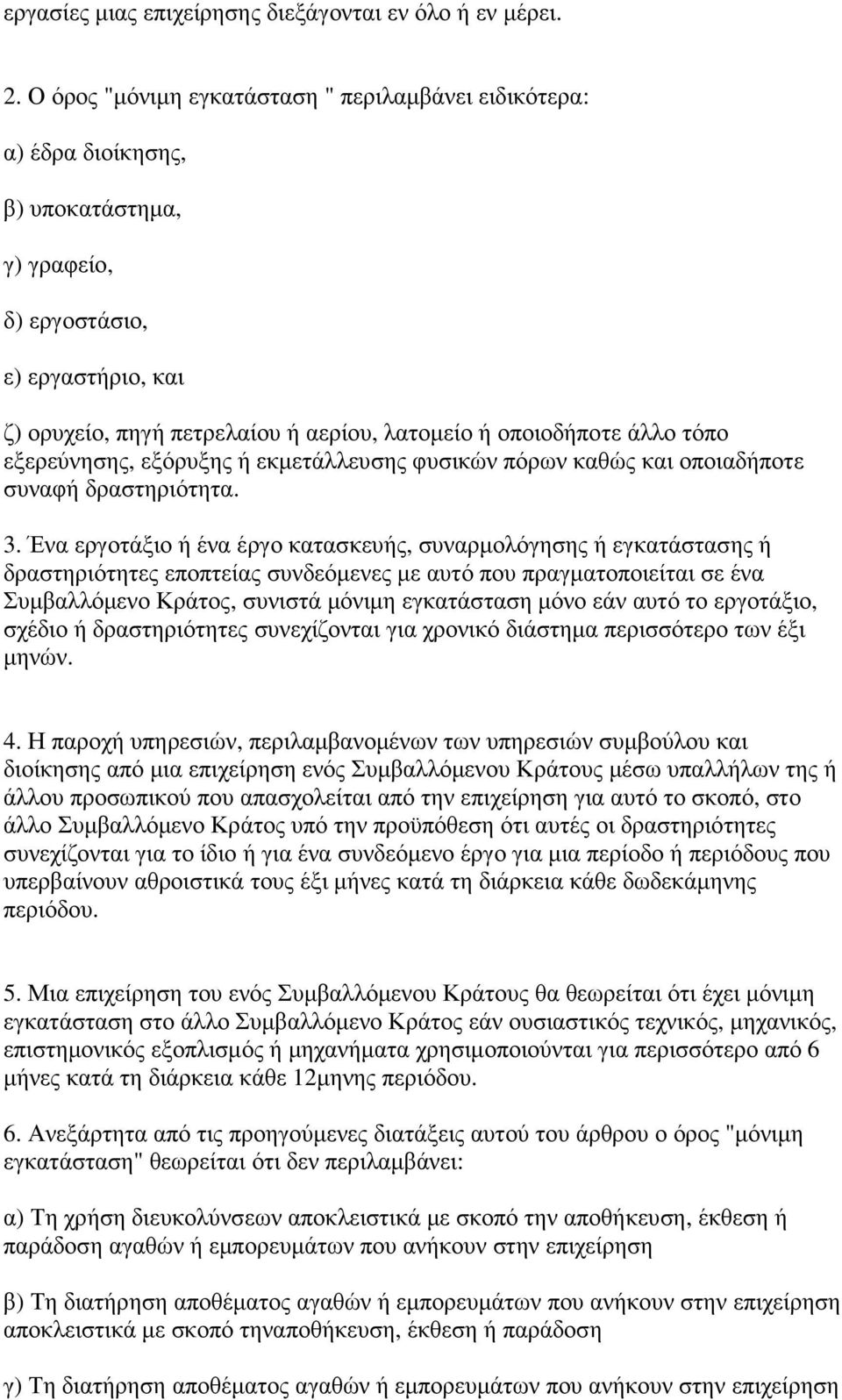 εργασίες µιας επιχείρησης διεξάγονται εν όλο ή εν µέρει.

2. Ο όρος "µόνιµη εγκατάσταση " περιλαµβάνει ειδικότερα:

α) έδρα διοίκησης,

β) υποκατάστηµα,

γ) γραφείο,

δ) εργοστάσιο,

ε) εργαστήριο, και

ζ) ορυχείο, πηγή πετρελαίου ή αερίου, λατοµείο ή οποιοδήποτε άλλο τόπο εξερεύνησης, εξόρυξης ή εκµετάλλευσης φυσικών πόρων καθώς και οποιαδήποτε συναφή δραστηριότητα.

3. Ένα εργοτάξιο ή ένα έργο κατασκευής, συναρµολόγησης ή εγκατάστασης ή δραστηριότητες εποπτείας συνδεόµενες µε αυτό που πραγµατοποιείται σε ένα Συµβαλλόµενο Κράτος, συνιστά µόνιµη εγκατάσταση µόνο εάν αυτό το εργοτάξιο, σχέδιο ή δραστηριότητες συνεχίζονται για χρονικό διάστηµα περισσότερο των έξι µηνών.

4. Η παροχή υπηρεσιών, περιλαµβανοµένων των υπηρεσιών συµβούλου και διοίκησης από µια επιχείρηση ενός Συµβαλλόµενου Κράτους µέσω υπαλλήλων της ή άλλου προσωπικού που απασχολείται από την επιχείρηση για αυτό το σκοπό, στο άλλο Συµβαλλόµενο Κράτος υπό την προϋπόθεση ότι αυτές οι δραστηριότητες συνεχίζονται για το ίδιο ή για ένα συνδεόµενο έργο για µια περίοδο ή περιόδους που υπερβαίνουν αθροιστικά τους έξι µήνες κατά τη διάρκεια κάθε δωδεκάµηνης περιόδου.

5. Μια επιχείρηση του ενός Συµβαλλόµενου Κράτους θα θεωρείται ότι έχει µόνιµη εγκατάσταση στο άλλο Συµβαλλόµενο Κράτος εάν ουσιαστικός τεχνικός, µηχανικός, επιστηµονικός εξοπλισµός ή µηχανήµατα χρησιµοποιούνται για περισσότερο από 6 µήνες κατά τη διάρκεια κάθε 12µηνης περιόδου.

6. Ανεξάρτητα από τις προηγούµενες διατάξεις αυτού του άρθρου ο όρος "µόνιµη εγκατάσταση" θεωρείται ότι δεν περιλαµβάνει:

α) Τη χρήση διευκολύνσεων αποκλειστικά µε σκοπό την αποθήκευση, έκθεση ή παράδοση αγαθών ή εµπορευµάτων που ανήκουν στην επιχείρηση

β) Τη διατήρηση αποθέµατος αγαθών ή εµπορευµάτων που ανήκουν στην επιχείρηση αποκλειστικά µε σκοπό τηναποθήκευση, έκθεση ή παράδοση

γ) Τη διατήρηση αποθέµατος αγαθών ή εµπορευµάτων που ανήκουν στην επιχείρηση